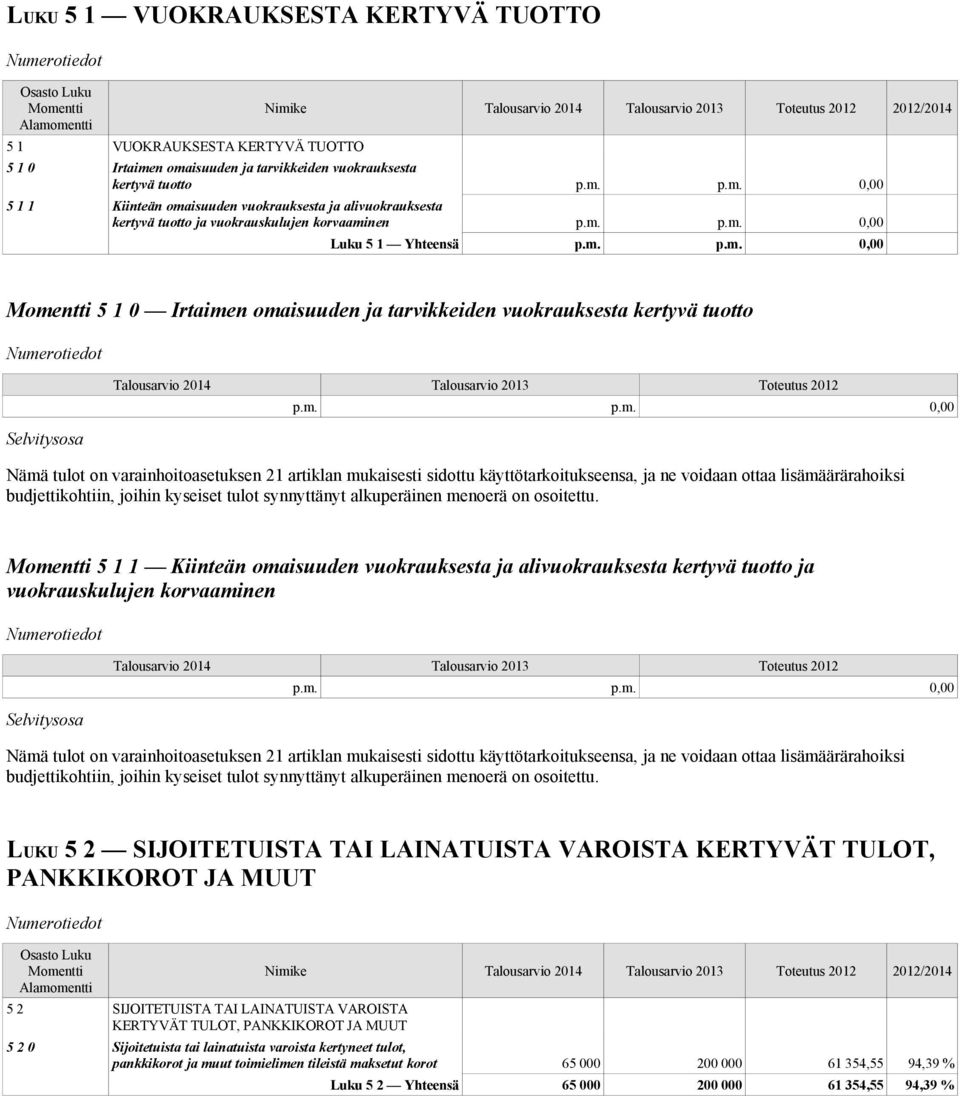 LUKU 5 1 — VUOKRAUKSESTA KERTYVÄ TUOTTO

Numerotiedot

| Osasto Luku Momentti Alamomentti | Nimike | Talousarvio 2014 | Talousarvio 2013 | Toteutus 2012 | 2012/2014 |
|---|---|---|---|---|---|
| 5 1 | VUOKRAUKSESTA KERTYVÄ TUOTTO | | | | |
| 5 1 0 | Irtaimen omaisuuden ja tarvikkeiden vuokrauksesta kertyvä tuotto | p.m. | p.m. | 0,00 | |
| 5 1 1 | Kiinteän omaisuuden vuokrauksesta ja alivuokrauksesta kertyvä tuotto ja vuokrauskulujen korvaaminen | p.m. | p.m. | 0,00 | |
| | Luku 5 1 — Yhteensä | p.m. | p.m. | 0,00 | |

Momentti 5 1 0 — Irtaimen omaisuuden ja tarvikkeiden vuokrauksesta kertyvä tuotto

Numerotiedot

| Talousarvio 2014 | Talousarvio 2013 | Toteutus 2012 |
|---|---|---|
| p.m. | p.m. | 0,00 |

Selvitysosa

Nämä tulot on varainhoitoasetuksen 21 artiklan mukaisesti sidottu käyttötarkoitukseensa, ja ne voidaan ottaa lisämäärärahoiksi budjettikohtiin, joihin kyseiset tulot synnyttänyt alkuperäinen menoerä on osoitettu.

Momentti 5 1 1 — Kiinteän omaisuuden vuokrauksesta ja alivuokrauksesta kertyvä tuotto ja vuokrauskulujen korvaaminen

Numerotiedot

| Talousarvio 2014 | Talousarvio 2013 | Toteutus 2012 |
|---|---|---|
| p.m. | p.m. | 0,00 |

Selvitysosa

Nämä tulot on varainhoitoasetuksen 21 artiklan mukaisesti sidottu käyttötarkoitukseensa, ja ne voidaan ottaa lisämäärärahoiksi budjettikohtiin, joihin kyseiset tulot synnyttänyt alkuperäinen menoerä on osoitettu.

LUKU 5 2 — SIJOITETUISTA TAI LAINATUISTA VAROISTA KERTYVÄT TULOT, PANKKIKOROT JA MUUT

Numerotiedot

| Osasto Luku Momentti Alamomentti | Nimike | Talousarvio 2014 | Talousarvio 2013 | Toteutus 2012 | 2012/2014 |
|---|---|---|---|---|---|
| 5 2 | SIJOITETUISTA TAI LAINATUISTA VAROISTA KERTYVÄT TULOT, PANKKIKOROT JA MUUT | | | | |
| 5 2 0 | Sijoitetuista tai lainatuista varoista kertyneet tulot, pankkikorot ja muut toimielimen tileistä maksetut korot | 65 000 | 200 000 | 61 354,55 | 94,39 % |
| | Luku 5 2 — Yhteensä | 65 000 | 200 000 | 61 354,55 | 94,39 % |